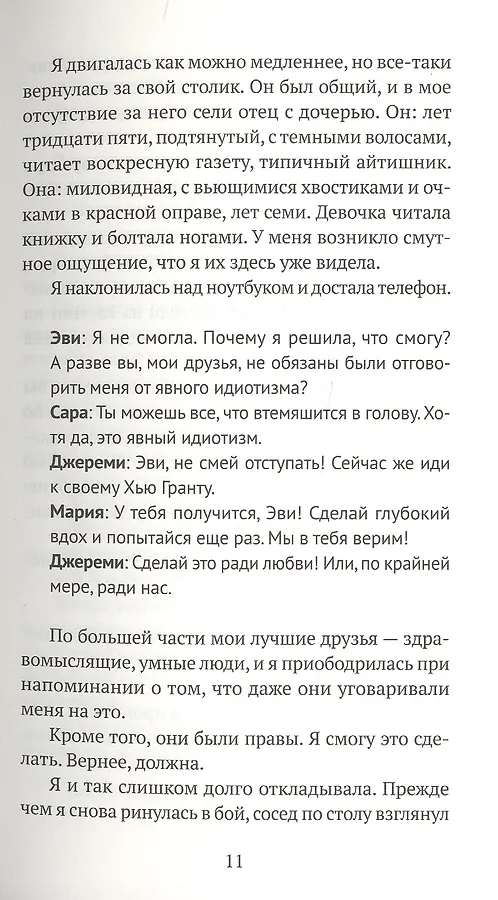 Я двигалась как можно медленнее, но все-таки вернулась за свой столик. Он был общий, и в мое отсутствие за него сели отец с дочерью. Он: лет тридцати пяти, подтянутый, с темными волосами, читает воскресную газету, типичный айтишник. Она: миловидная, с вьющимися хвостиками и очками в красной оправе, лет семи. Девочка читала книжку и болтала ногами. У меня возникло смутное ощущение, что я их здесь уже видела.

Я наклонилась над ноутбуком и достала телефон.

Эви: Я не смогла. Почему я решила, что смогу? А разве вы, мои друзья, не обязаны были отговорить меня от явного идиотизма?

Сара: Ты можешь все, что втемяшится в голову. Хотя да, это явный идиотизм.

Джереми: Эви, не смей отступать! Сейчас же иди к своему Хью Гранту.

Мария: У тебя получится, Эви! Сделай глубокий вдох и попытайся еще раз. Мы в тебя верим!

Джереми: Сделай это ради любви! Или, по крайней мере, ради нас.

По большей части мои лучшие друзья — здравомыслящие, умные люди, и я приободрилась при напоминании о том, что даже они уговаривали меня на это.

Кроме того, они были правы. Я смогу это сделать. Вернее, должна.

Я и так слишком долго откладывала. Прежде чем я снова ринулась в бой, сосед по столу взглянул

11